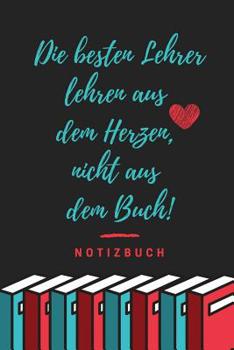 Die besten Lehrer lehren aus dem Herzen, nicht aus dem Buch!

NOTIZBUCH